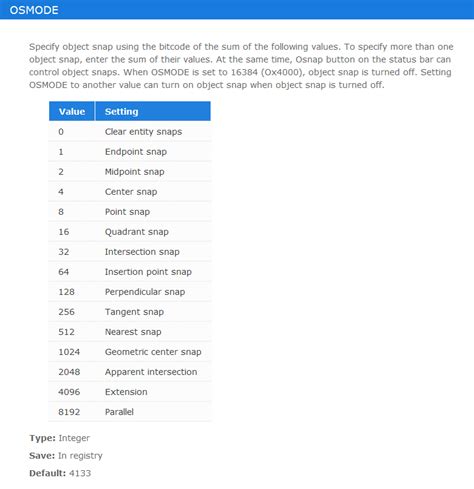 OSMODE

Specify object snap using the bitcode of the sum of the following values. To specify more than one object snap, enter the sum of their values. At the same time, Osnap button on the status bar can control object snaps. When OSMODE is set to 16384 (Ox4000), object snap is turned off. Setting OSMODE to another value can turn on object snap when object snap is turned off.

| Value | Setting |
|---|---|
| 0 | Clear entity snaps |
| 1 | Endpoint snap |
| 2 | Midpoint snap |
| 4 | Center snap |
| 8 | Point snap |
| 16 | Quadrant snap |
| 32 | Intersection snap |
| 64 | Insertion point snap |
| 128 | Perpendicular snap |
| 256 | Tangent snap |
| 512 | Nearest snap |
| 1024 | Geometric center snap |
| 2048 | Apparent intersection |
| 4096 | Extension |
| 8192 | Parallel |

Type: Integer

Save: In registry

Default: 4133